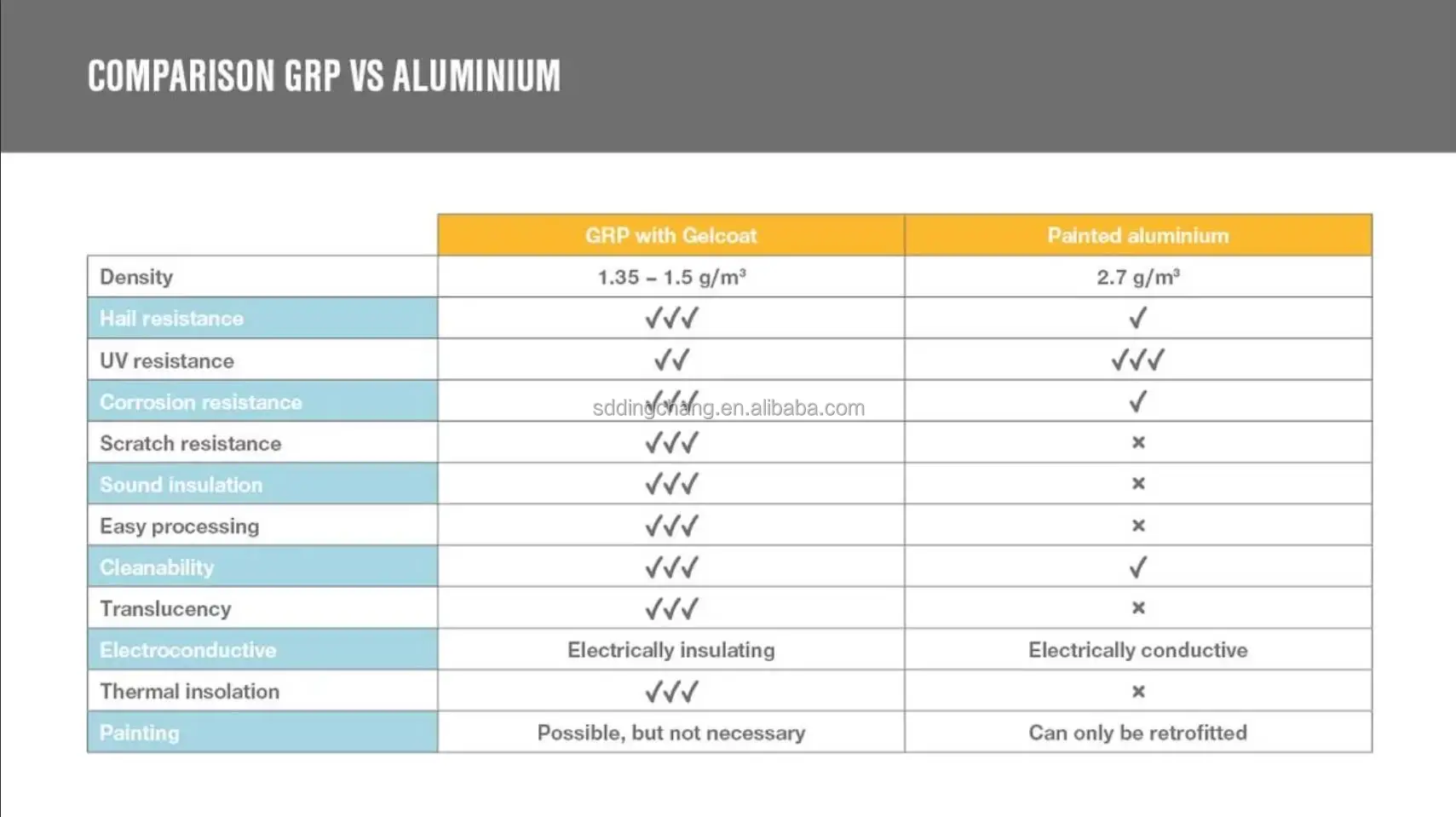 COMPARISON GRP VS ALUMINIUM

| | GRP with Gelcoat | Painted aluminium |
|---|---|---|
| Density | 1.35 – 1.5 g/m³ | 2.7 g/m³ |
| Hail resistance | ✓✓✓ | ✓ |
| UV resistance | ✓✓ | ✓✓✓ |
| Corrosion resistance | ✓✓✓ | ✓ |
| Scratch resistance | ✓✓✓ | × |
| Sound insulation | ✓✓✓ | × |
| Easy processing | ✓✓✓ | × |
| Cleanability | ✓✓✓ | ✓ |
| Translucency | ✓✓✓ | × |
| Electroconductive | Electrically insulating | Electrically conductive |
| Thermal insolation | ✓✓✓ | × |
| Painting | Possible, but not necessary | Can only be retrofitted |

sddingchang.en.alibaba.com